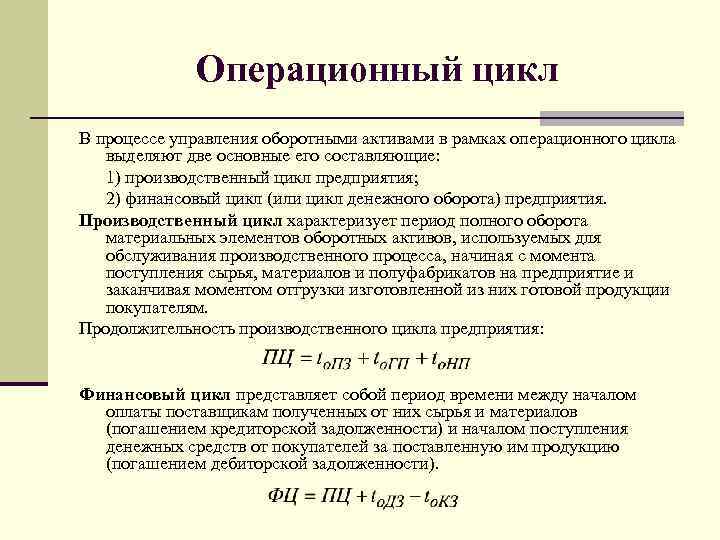 Операционный цикл

В процессе управления оборотными активами в рамках операционного цикла выделяют две основные его составляющие:

1) производственный цикл предприятия;

2) финансовый цикл (или цикл денежного оборота) предприятия.

Производственный цикл характеризует период полного оборота материальных элементов оборотных активов, используемых для обслуживания производственного процесса, начиная с момента поступления сырья, материалов и полуфабрикатов на предприятие и заканчивая моментом отгрузки изготовленной из них готовой продукции покупателям.

Продолжительность производственного цикла предприятия:

$ПЦ = t_{оПЗ} + t_{оГП} + t_{оНП}$

Финансовый цикл представляет собой период времени между началом оплаты поставщикам полученных от них сырья и материалов (погашением кредиторской задолженности) и началом поступления денежных средств от покупателей за поставленную им продукцию (погашением дебиторской задолженности).

$ФЦ = ПЦ + t_{оДЗ} - t_{оКЗ}$